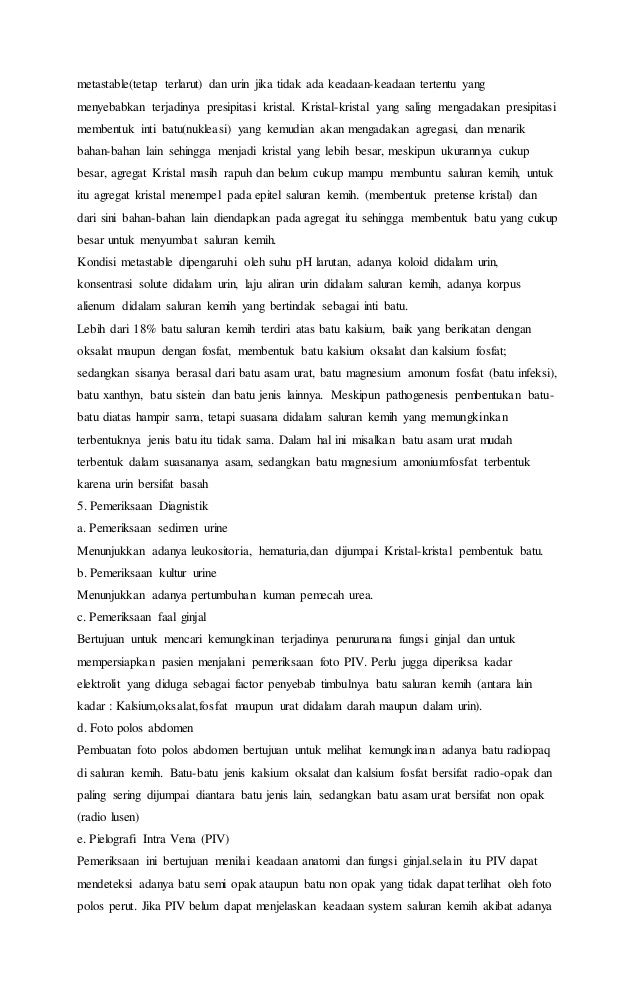 metastable(tetap terlarut) dan urin jika tidak ada keadaan-keadaan tertentu yang menyebabkan terjadinya presipitasi kristal. Kristal-kristal yang saling mengadakan presipitasi membentuk inti batu(nukleasi) yang kemudian akan mengadakan agregasi, dan menarik bahan-bahan lain sehingga menjadi kristal yang lebih besar, meskipun ukurannya cukup besar, agregat Kristal masih rapuh dan belum cukup mampu membuntu saluran kemih, untuk itu agregat kristal menempel pada epitel saluran kemih. (membentuk pretense kristal) dan dari sini bahan-bahan lain diendapkan pada agregat itu sehingga membentuk batu yang cukup besar untuk menyumbat saluran kemih.
Kondisi metastable dipengaruhi oleh suhu pH larutan, adanya koloid didalam urin, konsentrasi solute didalam urin, laju aliran urin didalam saluran kemih, adanya korpus alienum didalam saluran kemih yang bertindak sebagai inti batu.
Lebih dari 18% batu saluran kemih terdiri atas batu kalsium, baik yang berikatan dengan oksalat maupun dengan fosfat, membentuk batu kalsium oksalat dan kalsium fosfat; sedangkan sisanya berasal dari batu asam urat, batu magnesium amonum fosfat (batu infeksi), batu xanthyn, batu sistein dan batu jenis lainnya. Meskipun pathogenesis pembentukan batu-batu diatas hampir sama, tetapi suasana didalam saluran kemih yang memungkinkan terbentuknya jenis batu itu tidak sama. Dalam hal ini misalkan batu asam urat mudah terbentuk dalam suasananya asam, sedangkan batu magnesium amoniumfosfat terbentuk karena urin bersifat basah
5. Pemeriksaan Diagnistik
a. Pemeriksaan sedimen urine
Menunjukkan adanya leukositoria, hematuria,dan dijumpai Kristal-kristal pembentuk batu.
b. Pemeriksaan kultur urine
Menunjukkan adanya pertumbuhan kuman pemecah urea.
c. Pemeriksaan faal ginjal
Bertujuan untuk mencari kemungkinan terjadinya penurunana fungsi ginjal dan untuk mempersiapkan pasien menjalani pemeriksaan foto PIV. Perlu jugga diperiksa kadar elektrolit yang diduga sebagai factor penyebab timbulnya batu saluran kemih (antara lain kadar : Kalsium,oksalat,fosfat maupun urat didalam darah maupun dalam urin).
d. Foto polos abdomen
Pembuatan foto polos abdomen bertujuan untuk melihat kemungkinan adanya batu radiopaq di saluran kemih. Batu-batu jenis kalsium oksalat dan kalsium fosfat bersifat radio-opak dan paling sering dijumpai diantara batu jenis lain, sedangkan batu asam urat bersifat non opak (radio lusen)
e. Pielografi Intra Vena (PIV)
Pemeriksaan ini bertujuan menilai keadaan anatomi dan fungsi ginjal.selain itu PIV dapat mendeteksi adanya batu semi opak ataupun batu non opak yang tidak dapat terlihat oleh foto polos perut. Jika PIV belum dapat menjelaskan keadaan system saluran kemih akibat adanya